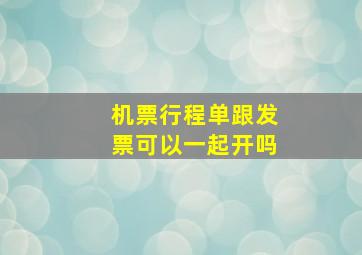 机票行程单跟发票可以一起开吗